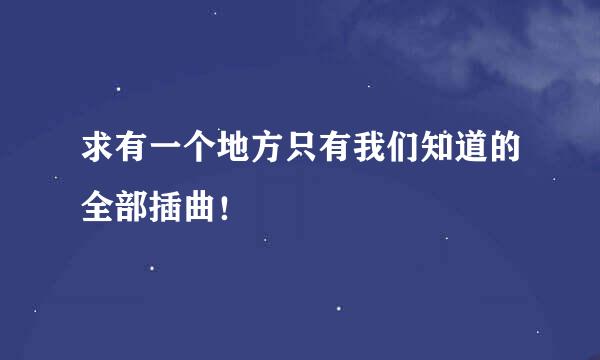 求有一个地方只有我们知道的全部插曲！